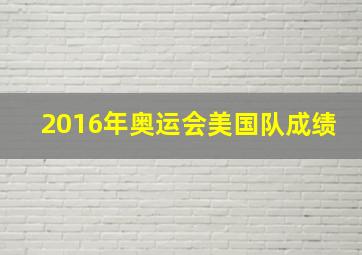 2016年奥运会美国队成绩